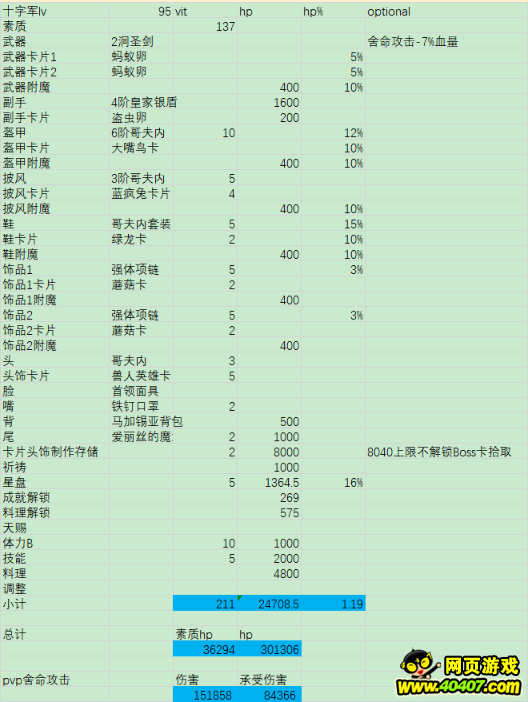 | 十字军lv | 95 | vit | hp | hp% | optional |
|---|---|---|---|---|---|
| 素质 | | 137 | | | |
| 武器 | 2洞圣剑 | | | | 舍命攻击-7%血量 |
| 武器卡片1 | 蚂蚁卵 | | | 5% | |
| 武器卡片2 | 蚂蚁卵 | | | 5% | |
| 武器附魔 | | | 400 | 10% | |
| 副手 | 4阶皇家银盾 | | 1600 | | |
| 副手卡片 | 盗虫卵 | | 200 | | |
| 盔甲 | 6阶哥夫内 | 10 | | 12% | |
| 盔甲卡片 | 大嘴鸟卡 | | | 10% | |
| 盔甲附魔 | | | 400 | 10% | |
| 披风 | 3阶哥夫内 | 5 | | | |
| 披风卡片 | 蓝疯兔卡片 | 4 | | | |
| 披风附魔 | | | 400 | 10% | |
| 鞋 | 哥夫内套装 | 5 | | 15% | |
| 鞋卡片 | 绿龙卡 | 2 | | 10% | |
| 鞋附魔 | | | 400 | 10% | |
| 饰品1 | 强体项链 | 5 | | 3% | |
| 饰品1卡片 | 蘑菇卡 | 2 | | | |
| 饰品1附魔 | | | 400 | | |
| 饰品2 | 强体项链 | 5 | | 3% | |
| 饰品2卡片 | 蘑菇卡 | 2 | | | |
| 饰品2附魔 | | | 400 | | |
| 头 | 哥夫内 | 3 | | | |
| 头饰卡片 | 兽人英雄卡 | 5 | | | |
| 脸 | 首领面具 | | | | |
| 嘴 | 铁钉口罩 | 2 | | | |
| 背 | 马加锡亚背包 | | 500 | | |
| 尾 | 爱丽丝的魔: | 2 | 1000 | | |
| 卡片头饰制作存储 | | 2 | 8000 | | 8040上限不解锁Boss卡拾取 |
| 祈祷 | | | 1000 | | |
| 星盘 | | 5 | 1364.5 | 16% | |
| 成就解锁 | | | 269 | | |
| 料理解锁 | | | 575 | | |
| 天赐 | | | | | |
| 体力B | | 10 | 1000 | | |
| 技能 | | 5 | 2000 | | |
| 料理 | | | 4800 | | |
| 调整 | | | | | |
| 小计 | | 211 | 24708.5 | 1.19 | |
| | | | | | |
| 总计 | | 素质hp | hp | | |
| | | 36294 | 301306 | | |
| | | | | | |
| pvp舍命攻击 | | 伤害 | 承受伤害 | | |
| | | 151858 | 84366 | | |

网页游戏
www.40407.com